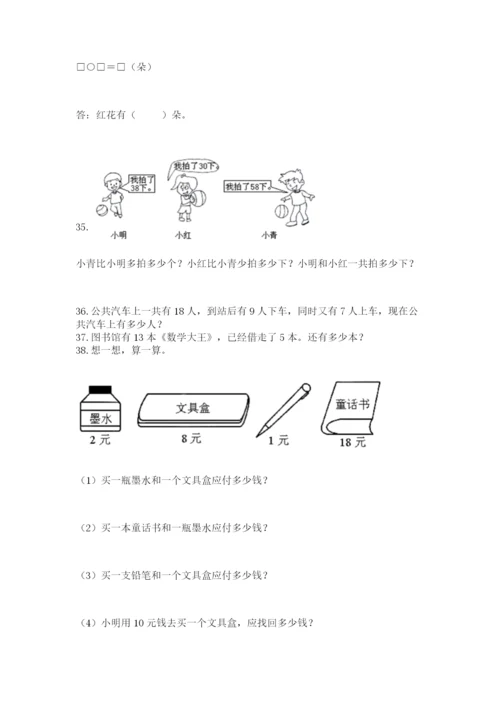 □○□＝□（朵）

答：红花有（　　）朵。

我拍了38下。
我拍了30下。
我拍了58下。
35.
小明　小红　小青

小青比小明多拍多少个？小红比小青少拍多少下？小明和小红一共拍多少下？

36. 公共汽车上一共有 18 人，到站后有 9 人下车，同时又有 7 人上车，现在公共汽车上有多少人？
37. 图书馆有 13 本《数学大王》，已经借走了 5 本。还有多少本？
38. 想一想，算一算。

墨水
2 元
文具盒
8 元
1 元
童话书
18 元

（1）买一瓶墨水和一个文具盒应付多少钱？

（2）买一本童话书和一瓶墨水应付多少钱？

（3）买一支铅笔和一个文具盒应付多少钱？

（4）小明用 10 元钱去买一个文具盒，应找回多少钱？